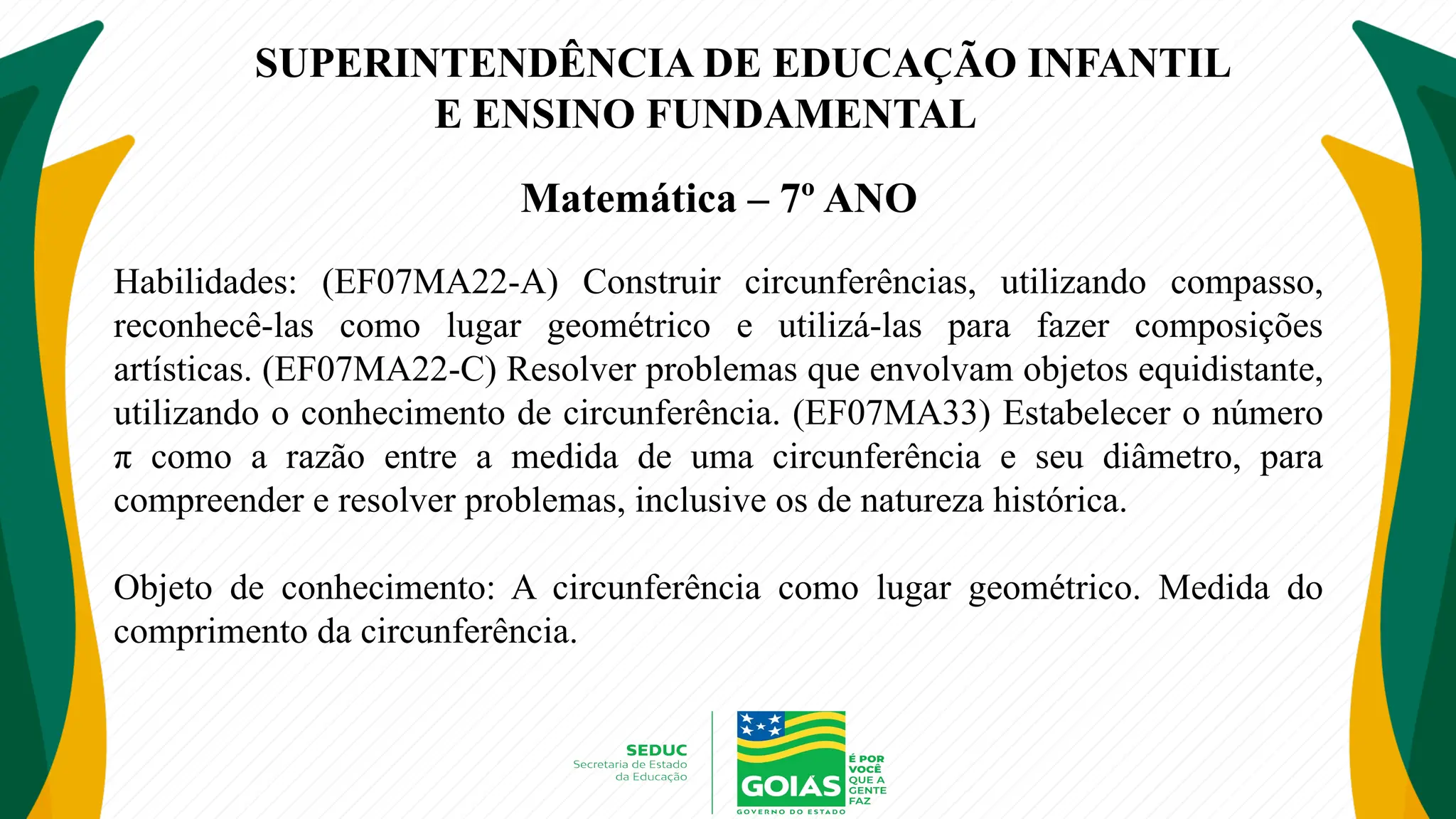 SUPERINTENDÊNCIA DE EDUCAÇÃO INFANTIL E ENSINO FUNDAMENTAL

Matemática – 7º ANO

Habilidades: (EF07MA22-A) Construir circunferências, utilizando compasso, reconhecê-las como lugar geométrico e utilizá-las para fazer composições artísticas. (EF07MA22-C) Resolver problemas que envolvam objetos equidistante, utilizando o conhecimento de circunferência. (EF07MA33) Estabelecer o número $\pi$ como a razão entre a medida de uma circunferência e seu diâmetro, para compreender e resolver problemas, inclusive os de natureza histórica.

Objeto de conhecimento: A circunferência como lugar geométrico. Medida do comprimento da circunferência.

SEDUC
Secretaria de Estado da Educação

GOIÁS
GOVERNO DO ESTADO
É POR VOCÊ QUE A GENTE FAZ